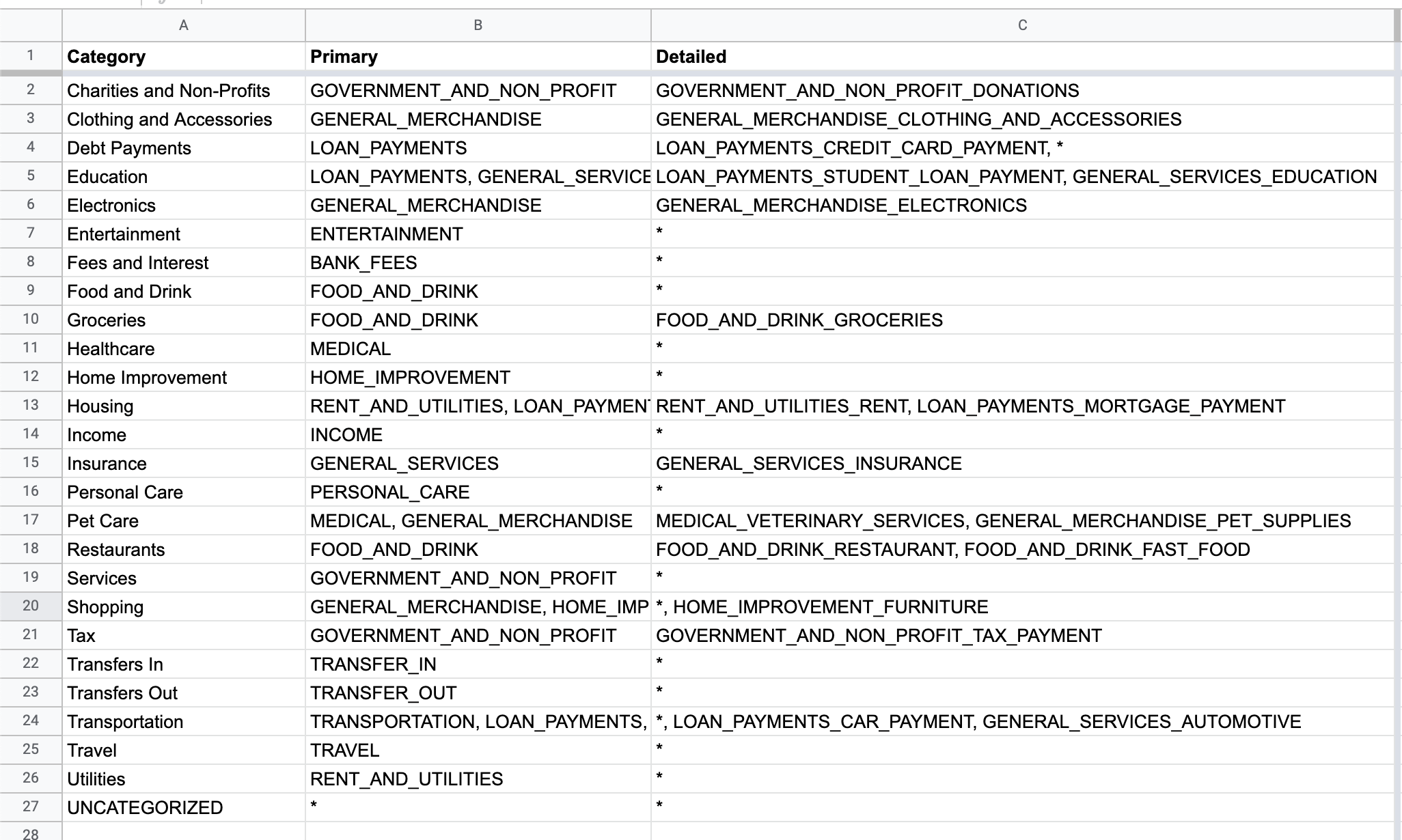 |  | A | B | C |
|---|---|---|---|
| 1 | Category | Primary | Detailed |
| 2 | Charities and Non-Profits | GOVERNMENT_AND_NON_PROFIT | GOVERNMENT_AND_NON_PROFIT_DONATIONS |
| 3 | Clothing and Accessories | GENERAL_MERCHANDISE | GENERAL_MERCHANDISE_CLOTHING_AND_ACCESSORIES |
| 4 | Debt Payments | LOAN_PAYMENTS | LOAN_PAYMENTS_CREDIT_CARD_PAYMENT, * |
| 5 | Education | LOAN_PAYMENTS, GENERAL_SERVICE | LOAN_PAYMENTS_STUDENT_LOAN_PAYMENT, GENERAL_SERVICES_EDUCATION |
| 6 | Electronics | GENERAL_MERCHANDISE | GENERAL_MERCHANDISE_ELECTRONICS |
| 7 | Entertainment | ENTERTAINMENT | * |
| 8 | Fees and Interest | BANK_FEES | * |
| 9 | Food and Drink | FOOD_AND_DRINK | * |
| 10 | Groceries | FOOD_AND_DRINK | FOOD_AND_DRINK_GROCERIES |
| 11 | Healthcare | MEDICAL | * |
| 12 | Home Improvement | HOME_IMPROVEMENT | * |
| 13 | Housing | RENT_AND_UTILITIES, LOAN_PAYMENT | RENT_AND_UTILITIES_RENT, LOAN_PAYMENTS_MORTGAGE_PAYMENT |
| 14 | Income | INCOME | * |
| 15 | Insurance | GENERAL_SERVICES | GENERAL_SERVICES_INSURANCE |
| 16 | Personal Care | PERSONAL_CARE | * |
| 17 | Pet Care | MEDICAL, GENERAL_MERCHANDISE | MEDICAL_VETERINARY_SERVICES, GENERAL_MERCHANDISE_PET_SUPPLIES |
| 18 | Restaurants | FOOD_AND_DRINK | FOOD_AND_DRINK_RESTAURANT, FOOD_AND_DRINK_FAST_FOOD |
| 19 | Services | GOVERNMENT_AND_NON_PROFIT | * |
| 20 | Shopping | GENERAL_MERCHANDISE, HOME_IMP | *, HOME_IMPROVEMENT_FURNITURE |
| 21 | Tax | GOVERNMENT_AND_NON_PROFIT | GOVERNMENT_AND_NON_PROFIT_TAX_PAYMENT |
| 22 | Transfers In | TRANSFER_IN | * |
| 23 | Transfers Out | TRANSFER_OUT | * |
| 24 | Transportation | TRANSPORTATION, LOAN_PAYMENTS, | *, LOAN_PAYMENTS_CAR_PAYMENT, GENERAL_SERVICES_AUTOMOTIVE |
| 25 | Travel | TRAVEL | * |
| 26 | Utilities | RENT_AND_UTILITIES | * |
| 27 | UNCATEGORIZED | * | * |
| 28 |  |  |  |